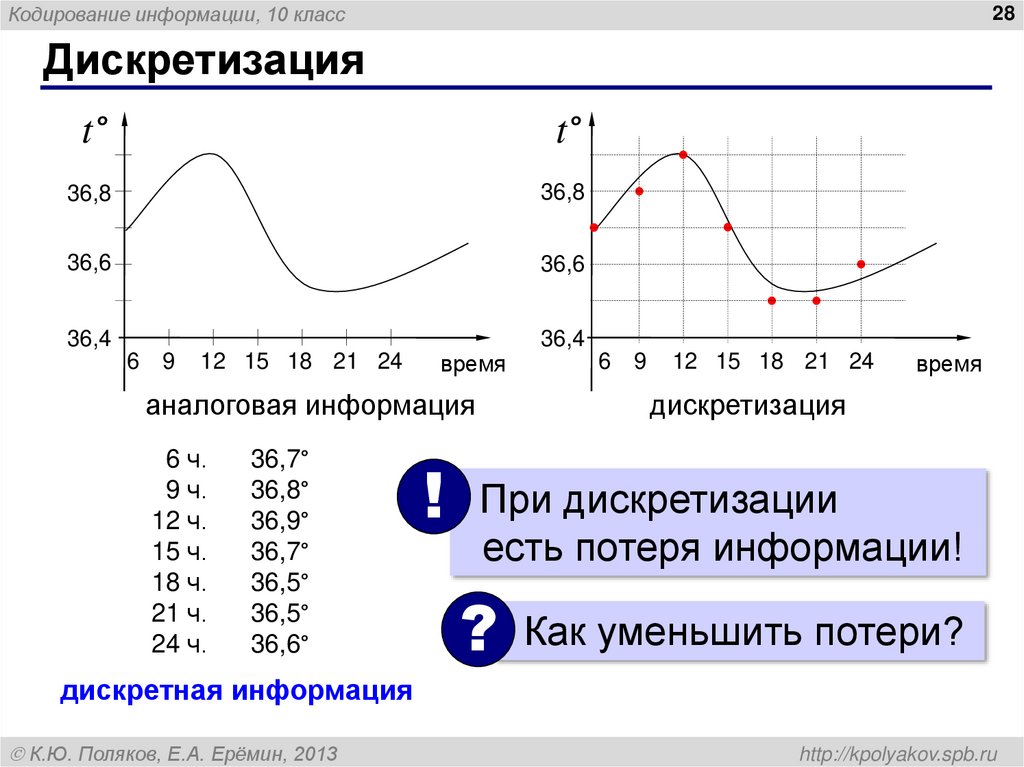 Кодирование информации, 10 класс

28

Дискретизация

$t°$

36,8

36,6

36,4

6 9 12 15 18 21 24

время

аналоговая информация

$t°$

36,8

36,6

36,4

6 9 12 15 18 21 24

время

дискретизация

| 6 ч. | 36,7° |
|---|---|
| 9 ч. | 36,8° |
| 12 ч. | 36,9° |
| 15 ч. | 36,7° |
| 18 ч. | 36,5° |
| 21 ч. | 36,5° |
| 24 ч. | 36,6° |

дискретная информация

!

При дискретизации есть потеря информации!

?

Как уменьшить потери?

© К.Ю. Поляков, Е.А. Ерёмин, 2013

http://kpolyakov.spb.ru